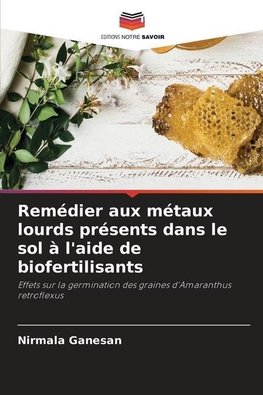 EDITIONS NOTRE SAVOIR

Remédier aux métaux lourds présents dans le sol à l'aide de biofertilisants

Effets sur la germination des graines d'Amaranthus retroflexus

Nirmala Ganesan